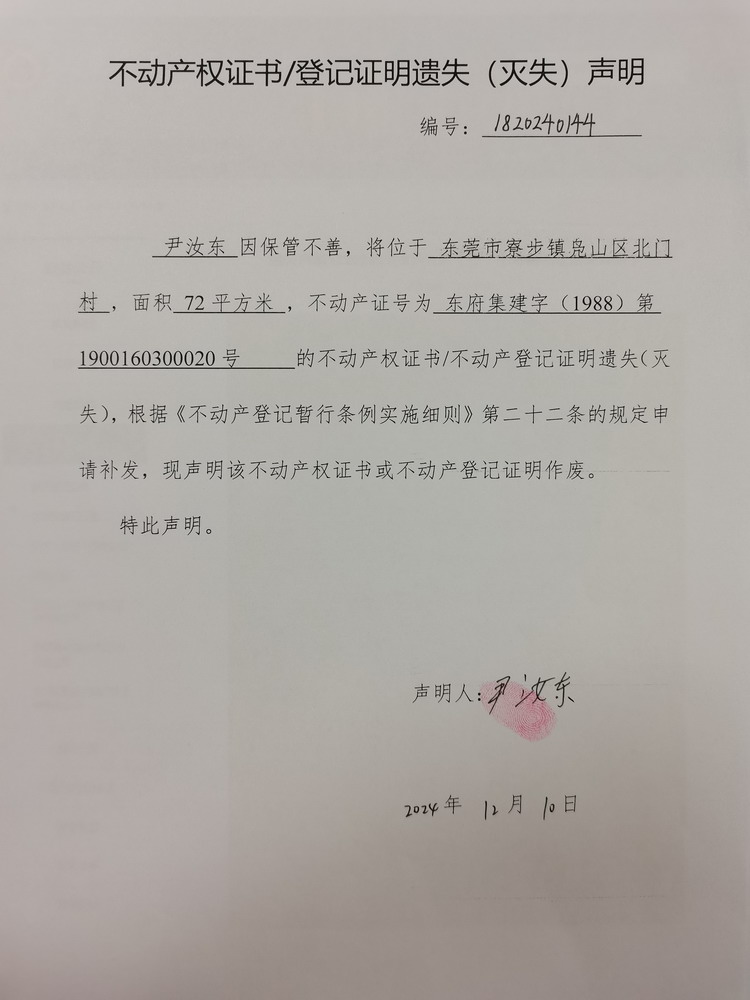 不动产权证书/登记证明遗失（灭失）声明

编号：1820240144

尹汝东 因保管不善，将位于 东莞市寮步镇凫山区北门村，面积 72 平方米，不动产证号为 东府集建字（1988）第1900160300020 号 的不动产权证书/不动产登记证明遗失（灭失），根据《不动产登记暂行条例实施细则》第二十二条的规定申请补发，现声明该不动产权证书或不动产登记证明作废。

特此声明。

声明人：尹汝东

2024 年 12 月 10 日